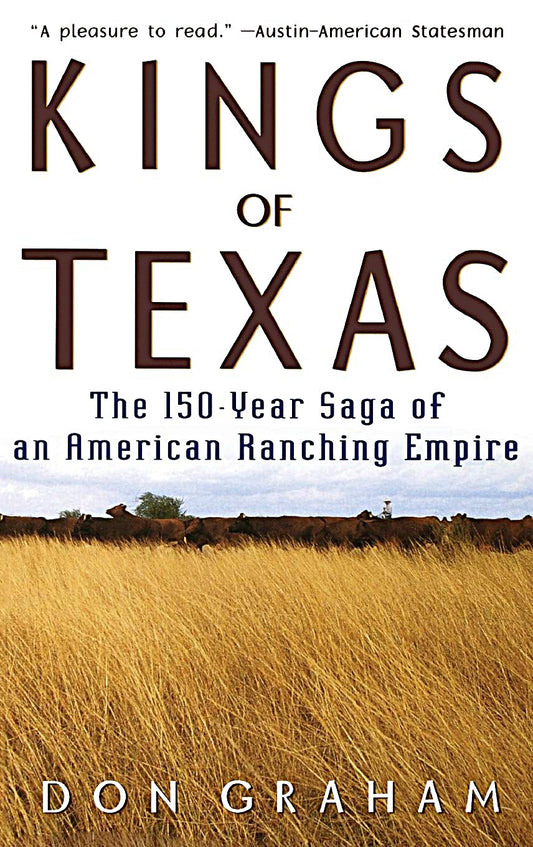 "A pleasure to read." —Austin-American Statesman

KINGS
OF
TEXAS

The 150-Year Saga of an American Ranching Empire

DON GRAHAM